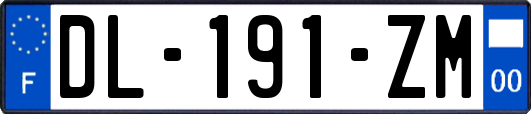 F

DL-191-ZM

00